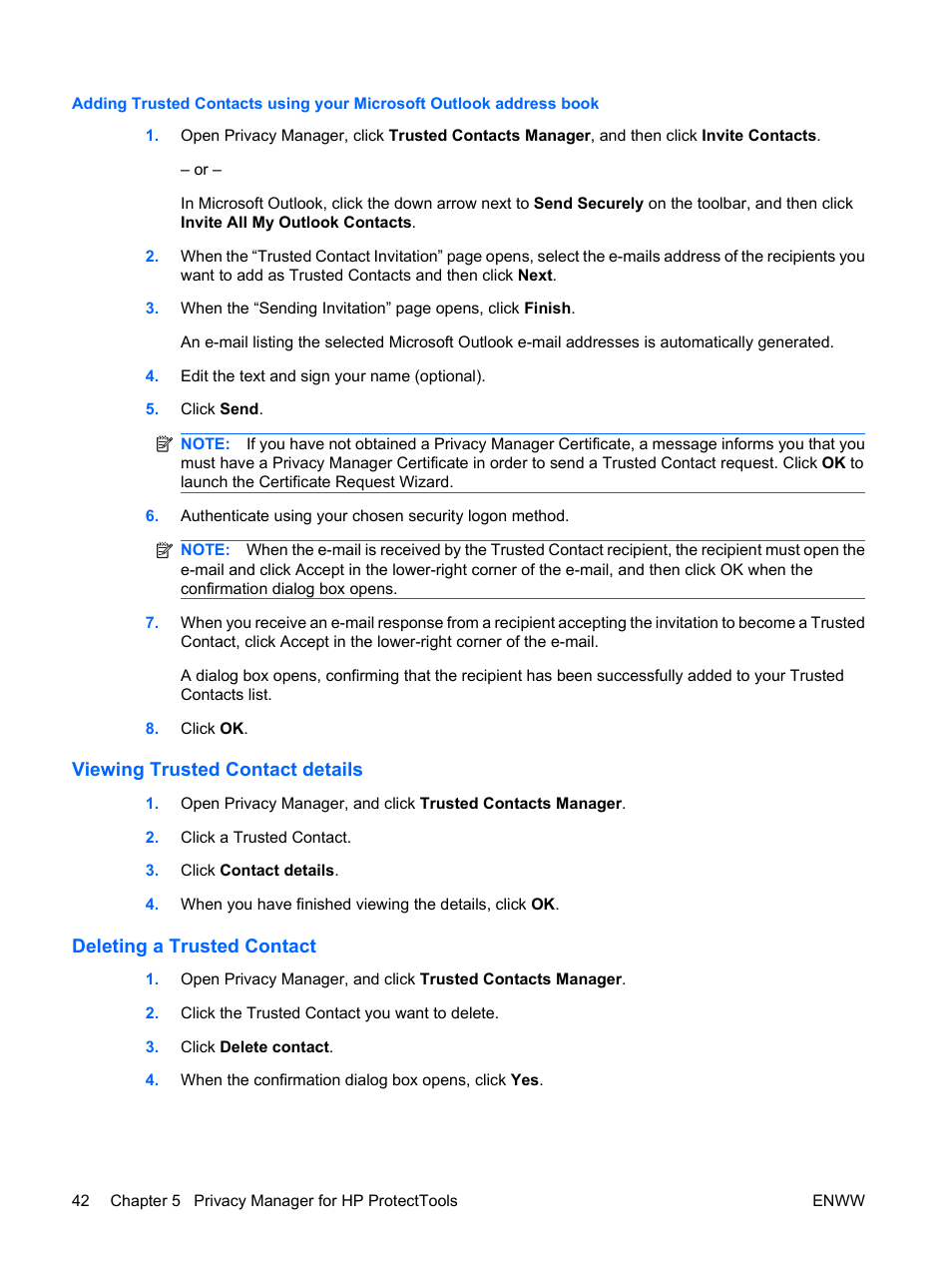 Adding Trusted Contacts using your Microsoft Outlook address book

1. Open Privacy Manager, click Trusted Contacts Manager, and then click Invite Contacts.

– or –

In Microsoft Outlook, click the down arrow next to Send Securely on the toolbar, and then click Invite All My Outlook Contacts.

2. When the “Trusted Contact Invitation” page opens, select the e-mails address of the recipients you want to add as Trusted Contacts and then click Next.

3. When the “Sending Invitation” page opens, click Finish.

An e-mail listing the selected Microsoft Outlook e-mail addresses is automatically generated.

4. Edit the text and sign your name (optional).

5. Click Send.

NOTE: If you have not obtained a Privacy Manager Certificate, a message informs you that you must have a Privacy Manager Certificate in order to send a Trusted Contact request. Click OK to launch the Certificate Request Wizard.

6. Authenticate using your chosen security logon method.

NOTE: When the e-mail is received by the Trusted Contact recipient, the recipient must open the e-mail and click Accept in the lower-right corner of the e-mail, and then click OK when the confirmation dialog box opens.

7. When you receive an e-mail response from a recipient accepting the invitation to become a Trusted Contact, click Accept in the lower-right corner of the e-mail.

A dialog box opens, confirming that the recipient has been successfully added to your Trusted Contacts list.

8. Click OK.

Viewing Trusted Contact details

1. Open Privacy Manager, and click Trusted Contacts Manager.

2. Click a Trusted Contact.

3. Click Contact details.

4. When you have finished viewing the details, click OK.

Deleting a Trusted Contact

1. Open Privacy Manager, and click Trusted Contacts Manager.

2. Click the Trusted Contact you want to delete.

3. Click Delete contact.

4. When the confirmation dialog box opens, click Yes.

42 Chapter 5 Privacy Manager for HP ProtectTools ENWW